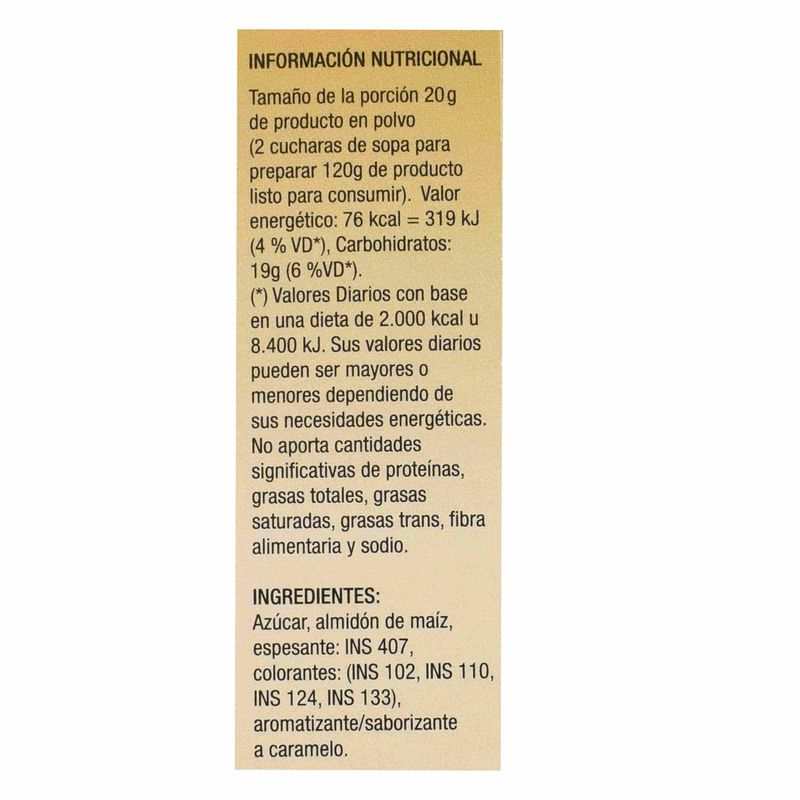 INFORMACIÓN NUTRICIONAL

Tamaño de la porción 20g de producto en polvo (2 cucharas de sopa para preparar 120g de producto listo para consumir). Valor energético: 76 kcal = 319 kJ (4 % VD*), Carbohidratos: 19g (6 %VD*).
(*) Valores Diarios con base en una dieta de 2.000 kcal u 8.400 kJ. Sus valores diarios pueden ser mayores o menores dependiendo de sus necesidades energéticas. No aporta cantidades significativas de proteínas, grasas totales, grasas saturadas, grasas trans, fibra alimentaria y sodio.

INGREDIENTES:
Azúcar, almidón de maíz, espesante: INS 407, colorantes: (INS 102, INS 110, INS 124, INS 133), aromatizante/saborizante a caramelo.